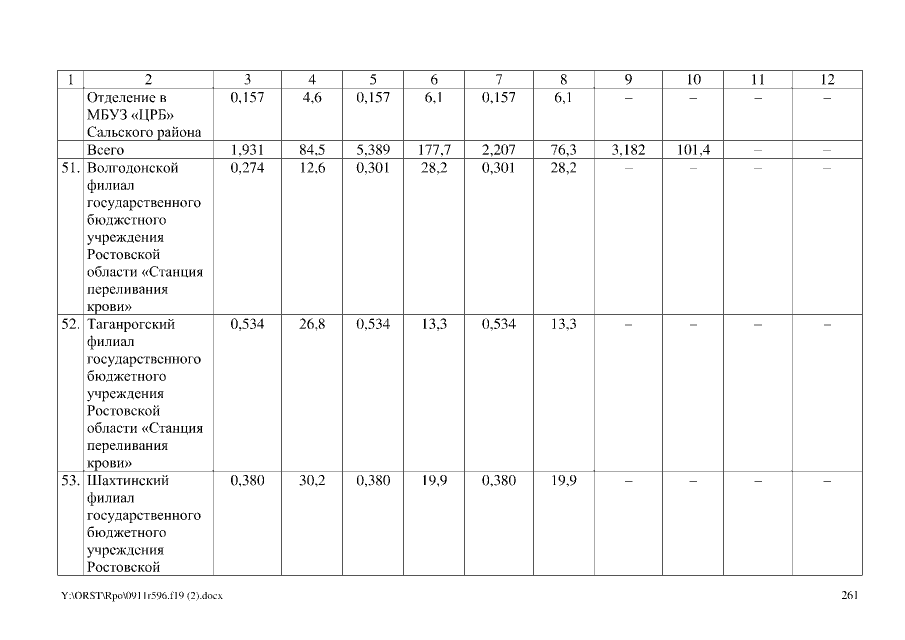 | 1 | 2 | 3 | 4 | 5 | 6 | 7 | 8 | 9 | 10 | 11 | 12 |
|---|---|---|---|---|---|---|---|---|---|---|---|
| | Отделение в МБУЗ «ЦРБ» Сальского района | 0,157 | 4,6 | 0,157 | 6,1 | 0,157 | 6,1 | – | – | – | – |
| | Всего | 1,931 | 84,5 | 5,389 | 177,7 | 2,207 | 76,3 | 3,182 | 101,4 | – | – |
| 51. | Волгодонской филиал государственного бюджетного учреждения Ростовской области «Станция переливания крови» | 0,274 | 12,6 | 0,301 | 28,2 | 0,301 | 28,2 | – | – | – | – |
| 52. | Таганрогский филиал государственного бюджетного учреждения Ростовской области «Станция переливания крови» | 0,534 | 26,8 | 0,534 | 13,3 | 0,534 | 13,3 | – | – | – | – |
| 53. | Шахтинский филиал государственного бюджетного учреждения Ростовской | 0,380 | 30,2 | 0,380 | 19,9 | 0,380 | 19,9 | – | – | – | – |

Y:\ORST\Rpo\0911r596.f19 (2).docx 261